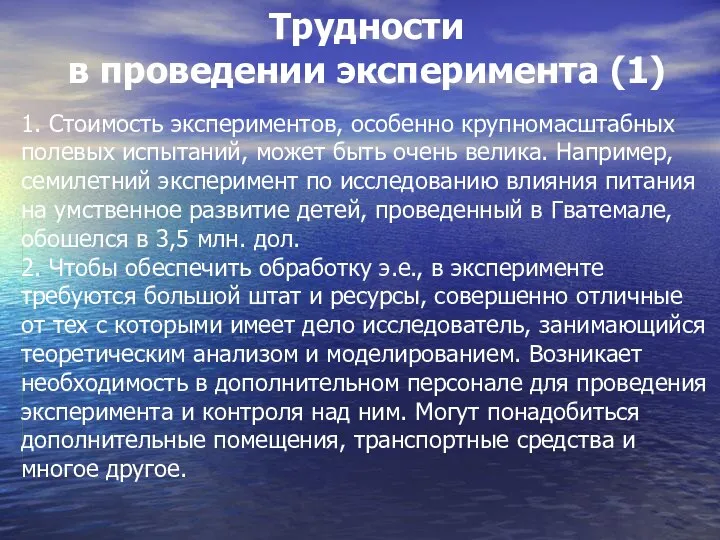 Трудности
в проведении эксперимента (1)

1. Стоимость экспериментов, особенно крупномасштабных полевых испытаний, может быть очень велика. Например, семилетний эксперимент по исследованию влияния питания на умственное развитие детей, проведенный в Гватемале, обошелся в 3,5 млн. дол.
2. Чтобы обеспечить обработку э.е., в эксперименте требуются большой штат и ресурсы, совершенно отличные от тех с которыми имеет дело исследователь, занимающийся теоретическим анализом и моделированием. Возникает необходимость в дополнительном персонале для проведения эксперимента и контроля над ним. Могут понадобиться дополнительные помещения, транспортные средства и многое другое.